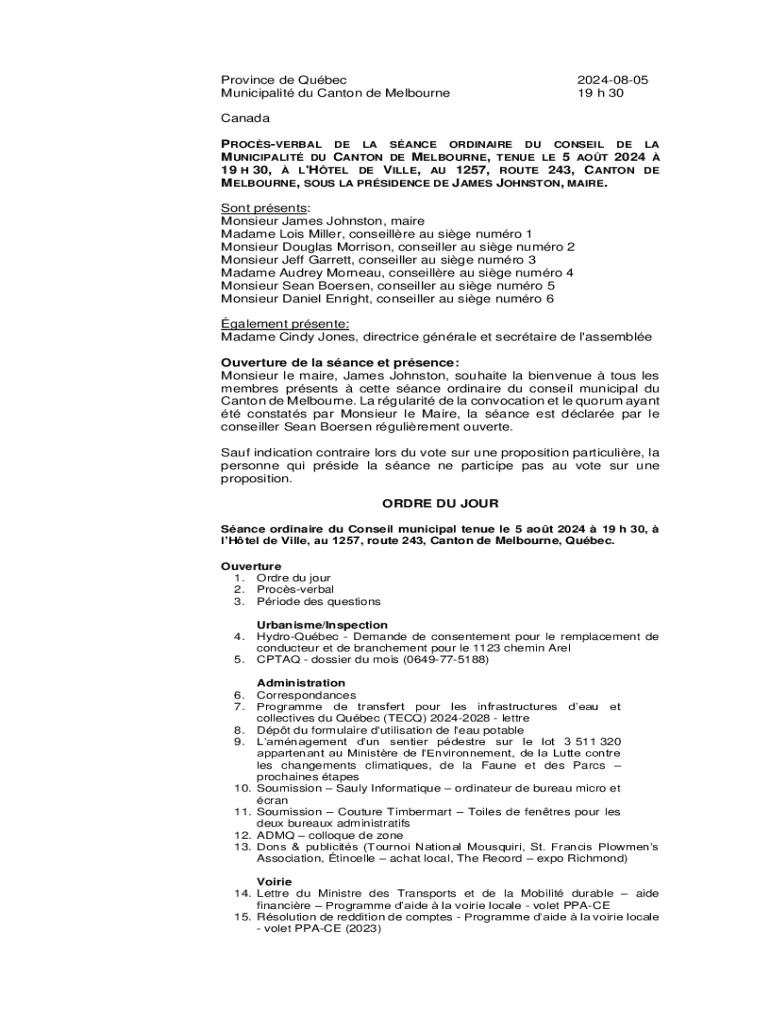 Province de Québec
Municipalité du Canton de Melbourne

2024-08-05
19 h 30

Canada

PROCÈS-VERBAL DE LA SÉANCE ORDINAIRE DU CONSEIL DE LA MUNICIPALITÉ DU CANTON DE MELBOURNE, TENUE LE 5 AOÛT 2024 À 19 H 30, À L'HÔTEL DE VILLE, AU 1257, ROUTE 243, CANTON DE MELBOURNE, SOUS LA PRÉSIDENCE DE JAMES JOHNSTON, MAIRE.

Sont présents:
Monsieur James Johnston, maire
Madame Lois Miller, conseillère au siège numéro 1
Monsieur Douglas Morrison, conseiller au siège numéro 2
Monsieur Jeff Garrett, conseiller au siège numéro 3
Madame Audrey Morneau, conseillère au siège numéro 4
Monsieur Sean Boersen, conseiller au siège numéro 5
Monsieur Daniel Enright, conseiller au siège numéro 6

Également présente:
Madame Cindy Jones, directrice générale et secrétaire de l'assemblée

Ouverture de la séance et présence:
Monsieur le maire, James Johnston, souhaite la bienvenue à tous les membres présents à cette séance ordinaire du conseil municipal du Canton de Melbourne. La régularité de la convocation et le quorum ayant été constatés par Monsieur le Maire, la séance est déclarée par le conseiller Sean Boersen régulièrement ouverte.

Sauf indication contraire lors du vote sur une proposition particulière, la personne qui préside la séance ne participe pas au vote sur une proposition.

ORDRE DU JOUR

Séance ordinaire du Conseil municipal tenue le 5 août 2024 à 19 h 30, à l'Hôtel de Ville, au 1257, route 243, Canton de Melbourne, Québec.

Ouverture
1. Ordre du jour
2. Procès-verbal
3. Période des questions

Urbanisme/Inspection
4. Hydro-Québec - Demande de consentement pour le remplacement de conducteur et de branchement pour le 1123 chemin Arel
5. CPTAQ - dossier du mois (0649-77-5188)

Administration
6. Correspondances
7. Programme de transfert pour les infrastructures d'eau et collectives du Québec (TECQ) 2024-2028 - lettre
8. Dépôt du formulaire d'utilisation de l'eau potable
9. L'aménagement d'un sentier pédestre sur le lot 3 511 320 appartenant au Ministère de l'Environnement, de la Lutte contre les changements climatiques, de la Faune et des Parcs – prochaines étapes
10. Soumission – Sauly Informatique – ordinateur de bureau micro et écran
11. Soumission – Couture Timbermart – Toiles de fenêtres pour les deux bureaux administratifs
12. ADMQ – colloque de zone
13. Dons & publicités (Tournoi National Mousquiri, St. Francis Plowmen's Association, Étincelle – achat local, The Record – expo Richmond)

Voirie
14. Lettre du Ministre des Transports et de la Mobilité durable – aide financière – Programme d'aide à la voirie locale - volet PPA-CE
15. Résolution de reddition de comptes - Programme d'aide à la voirie locale - volet PPA-CE (2023)